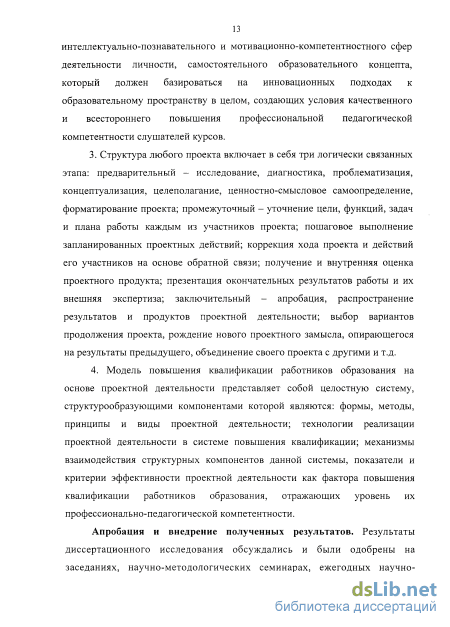 13

интеллектуально-познавательного и мотивационно-компетентностного сфер деятельности личности, самостоятельного образовательного концепта, который должен базироваться на инновационных подходах к образовательному пространству в целом, создающих условия качественного и всестороннего повышения профессиональной педагогической компетентности слушателей курсов.

3. Структура любого проекта включает в себя три логически связанных этапа: предварительный – исследование, диагностика, проблематизация, концептуализация, целеполагание, ценностно-смысловое самоопределение, форматирование проекта; промежуточный – уточнение цели, функций, задач и плана работы каждым из участников проекта; пошаговое выполнение запланированных проектных действий; коррекция хода проекта и действий его участников на основе обратной связи; получение и внутренняя оценка проектного продукта; презентация окончательных результатов работы и их внешняя экспертиза; заключительный – апробация, распространение результатов и продуктов проектной деятельности; выбор вариантов продолжения проекта, рождение нового проектного замысла, опирающегося на результаты предыдущего, объединение своего проекта с другими и т.д.

4. Модель повышения квалификации работников образования на основе проектной деятельности представляет собой целостную систему, структурообразующими компонентами которой являются: формы, методы, принципы и виды проектной деятельности; технологии реализации проектной деятельности в системе повышения квалификации; механизмы взаимодействия структурных компонентов данной системы, показатели и критерии эффективности проектной деятельности как фактора повышения квалификации работников образования, отражающих уровень их профессионально-педагогической компетентности.

Апробация и внедрение полученных результатов. Результаты диссертационного исследования обсуждались и были одобрены на заседаниях, научно-методологических семинарах, ежегодных научно-

dsLib.net
библиотека диссертаций